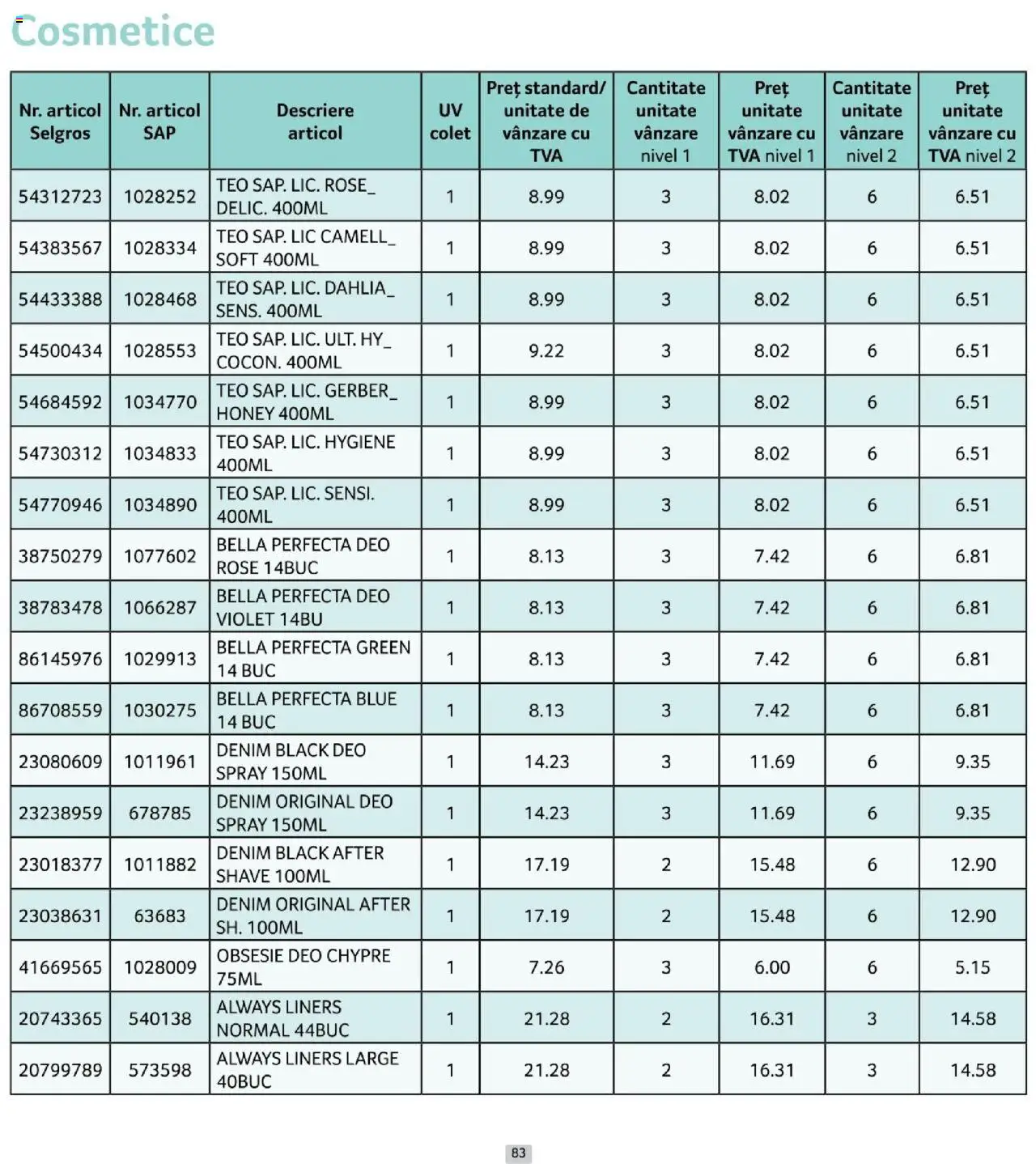 Cosmetice

| Nr. articol Selgros | Nr. articol SAP | Descriere articol | UV colet | Preț standard/ unitate de vânzare cu TVA | Cantitate unitate vânzare nivel 1 | Preț unitate vânzare cu TVA nivel 1 | Cantitate unitate vânzare nivel 2 | Preț unitate vânzare cu TVA nivel 2 |
|---|---|---|---|---|---|---|---|---|
| 54312723 | 1028252 | TEO SAP. LIC. ROSE_ DELIC. 400ML | 1 | 8.99 | 3 | 8.02 | 6 | 6.51 |
| 54383567 | 1028334 | TEO SAP. LIC CAMELL_ SOFT 400ML | 1 | 8.99 | 3 | 8.02 | 6 | 6.51 |
| 54433388 | 1028468 | TEO SAP. LIC. DAHLIA_ SENS. 400ML | 1 | 8.99 | 3 | 8.02 | 6 | 6.51 |
| 54500434 | 1028553 | TEO SAP. LIC. ULT. HY_ COCON. 400ML | 1 | 9.22 | 3 | 8.02 | 6 | 6.51 |
| 54684592 | 1034770 | TEO SAP. LIC. GERBER_ HONEY 400ML | 1 | 8.99 | 3 | 8.02 | 6 | 6.51 |
| 54730312 | 1034833 | TEO SAP. LIC. HYGIENE 400ML | 1 | 8.99 | 3 | 8.02 | 6 | 6.51 |
| 54770946 | 1034890 | TEO SAP. LIC. SENSI. 400ML | 1 | 8.99 | 3 | 8.02 | 6 | 6.51 |
| 38750279 | 1077602 | BELLA PERFECTA DEO ROSE 14BUC | 1 | 8.13 | 3 | 7.42 | 6 | 6.81 |
| 38783478 | 1066287 | BELLA PERFECTA DEO VIOLET 14BU | 1 | 8.13 | 3 | 7.42 | 6 | 6.81 |
| 86145976 | 1029913 | BELLA PERFECTA GREEN 14 BUC | 1 | 8.13 | 3 | 7.42 | 6 | 6.81 |
| 86708559 | 1030275 | BELLA PERFECTA BLUE 14 BUC | 1 | 8.13 | 3 | 7.42 | 6 | 6.81 |
| 23080609 | 1011961 | DENIM BLACK DEO SPRAY 150ML | 1 | 14.23 | 3 | 11.69 | 6 | 9.35 |
| 23238959 | 678785 | DENIM ORIGINAL DEO SPRAY 150ML | 1 | 14.23 | 3 | 11.69 | 6 | 9.35 |
| 23018377 | 1011882 | DENIM BLACK AFTER SHAVE 100ML | 1 | 17.19 | 2 | 15.48 | 6 | 12.90 |
| 23038631 | 63683 | DENIM ORIGINAL AFTER SH. 100ML | 1 | 17.19 | 2 | 15.48 | 6 | 12.90 |
| 41669565 | 1028009 | OBSESIE DEO CHYPRE 75ML | 1 | 7.26 | 3 | 6.00 | 6 | 5.15 |
| 20743365 | 540138 | ALWAYS LINERS NORMAL 44BUC | 1 | 21.28 | 2 | 16.31 | 3 | 14.58 |
| 20799789 | 573598 | ALWAYS LINERS LARGE 40BUC | 1 | 21.28 | 2 | 16.31 | 3 | 14.58 |

83